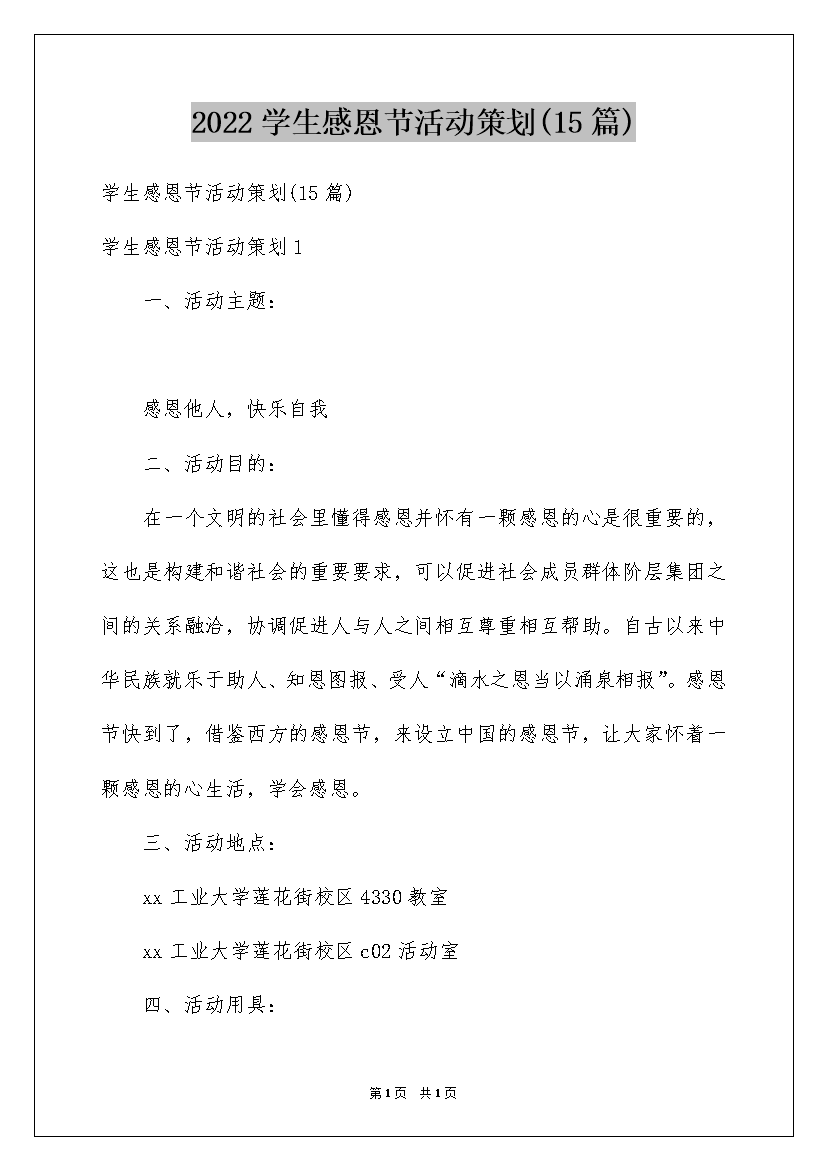 2022学生感恩节活动策划(15篇)

学生感恩节活动策划(15篇)

学生感恩节活动策划1

一、活动主题：

感恩他人，快乐自我

二、活动目的：

在一个文明的社会里懂得感恩并怀有一颗感恩的心是很重要的，这也是构建和谐社会的重要要求，可以促进社会成员群体阶层集团之间的关系融洽，协调促进人与人之间相互尊重相互帮助。自古以来中华民族就乐于助人、知恩图报、受人“滴水之恩当以涌泉相报”。感恩节快到了，借鉴西方的感恩节，来设立中国的感恩节，让大家怀着一颗感恩的心生活，学会感恩。

三、活动地点：

xx工业大学莲花街校区4330教室

xx工业大学莲花街校区c02活动室

四、活动用具：

第1页 共1页